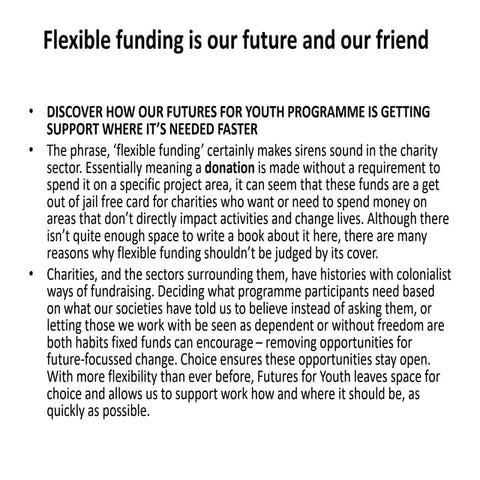 Flexible funding is our future and our friend

• DISCOVER HOW OUR FUTURES FOR YOUTH PROGRAMME IS GETTING SUPPORT WHERE IT'S NEEDED FASTER
• The phrase, 'flexible funding' certainly makes sirens sound in the charity sector. Essentially meaning a donation is made without a requirement to spend it on a specific project area, it can seem that these funds are a get out of jail free card for charities who want or need to spend money on areas that don't directly impact activities and change lives. Although there isn't quite enough space to write a book about it here, there are many reasons why flexible funding shouldn't be judged by its cover.
• Charities, and the sectors surrounding them, have histories with colonialist ways of fundraising. Deciding what programme participants need based on what our societies have told us to believe instead of asking them, or letting those we work with be seen as dependent or without freedom are both habits fixed funds can encourage – removing opportunities for future-focussed change. Choice ensures these opportunities stay open. With more flexibility than ever before, Futures for Youth leaves space for choice and allows us to support work how and where it should be, as quickly as possible.